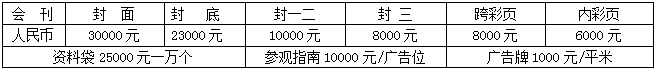 | 会 刊 | 封 面 | 封 底 | 封一二 | 封 三 | 跨彩页 | 内彩页 |
|---|---|---|---|---|---|---|
| 人民币 | 30000 元 | 23000 元 | 10000 元 | 8000 元 | 8000 元 | 6000 元 |
| 资料袋 25000 元一万个 | | | 参观指南 10000 元/广告位 | | 广告牌 1000 元/平米 | |